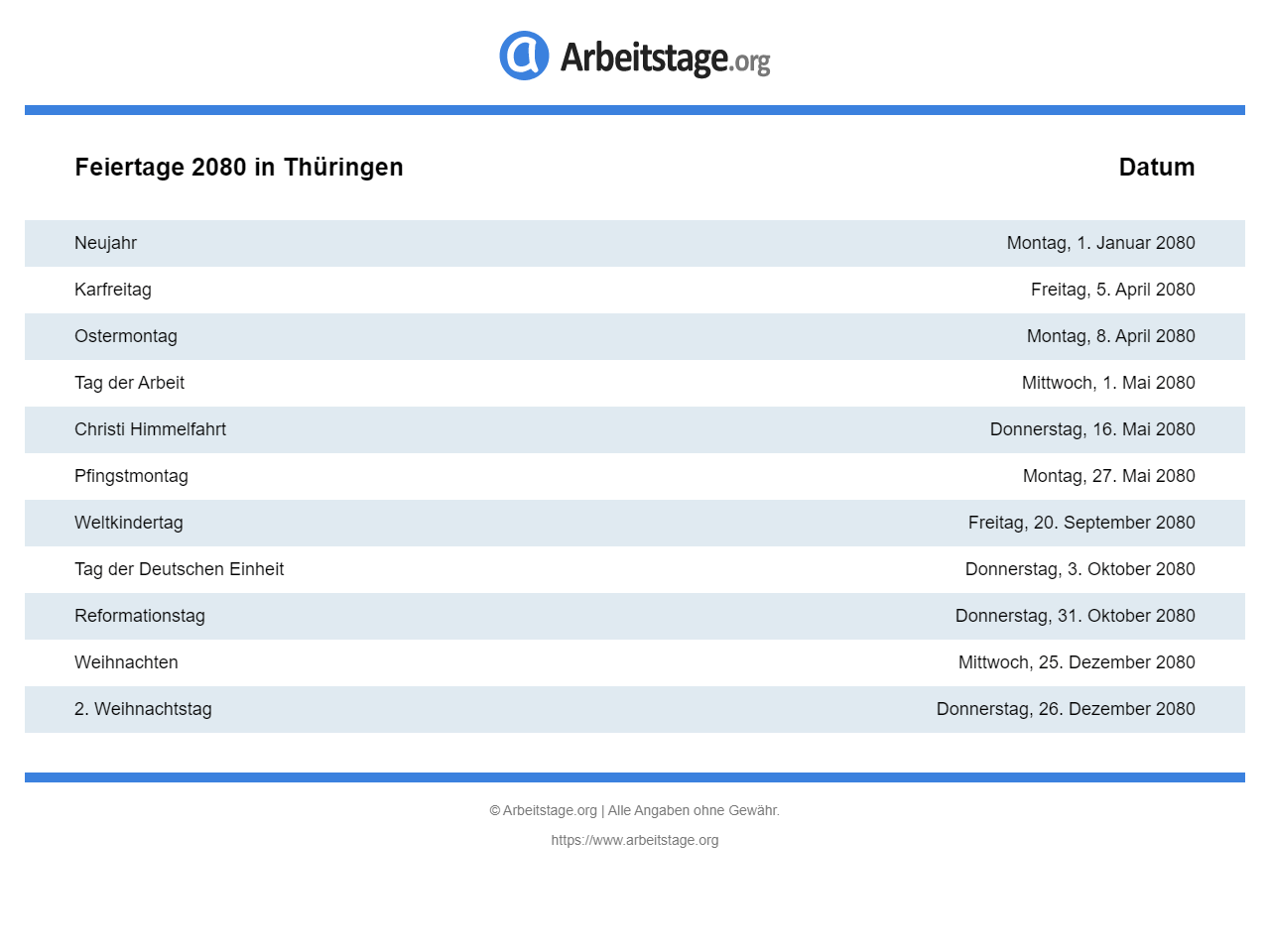 Arbeitstage.org

| Feiertage 2080 in Thüringen | Datum |
|---|---|
| Neujahr | Montag, 1. Januar 2080 |
| Karfreitag | Freitag, 5. April 2080 |
| Ostermontag | Montag, 8. April 2080 |
| Tag der Arbeit | Mittwoch, 1. Mai 2080 |
| Christi Himmelfahrt | Donnerstag, 16. Mai 2080 |
| Pfingstmontag | Montag, 27. Mai 2080 |
| Weltkindertag | Freitag, 20. September 2080 |
| Tag der Deutschen Einheit | Donnerstag, 3. Oktober 2080 |
| Reformationstag | Donnerstag, 31. Oktober 2080 |
| Weihnachten | Mittwoch, 25. Dezember 2080 |
| 2. Weihnachtstag | Donnerstag, 26. Dezember 2080 |

© Arbeitstage.org | Alle Angaben ohne Gewähr.

https://www.arbeitstage.org